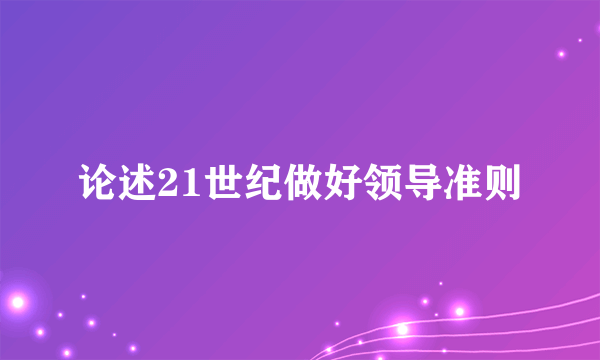 论述21世纪做好领导准则